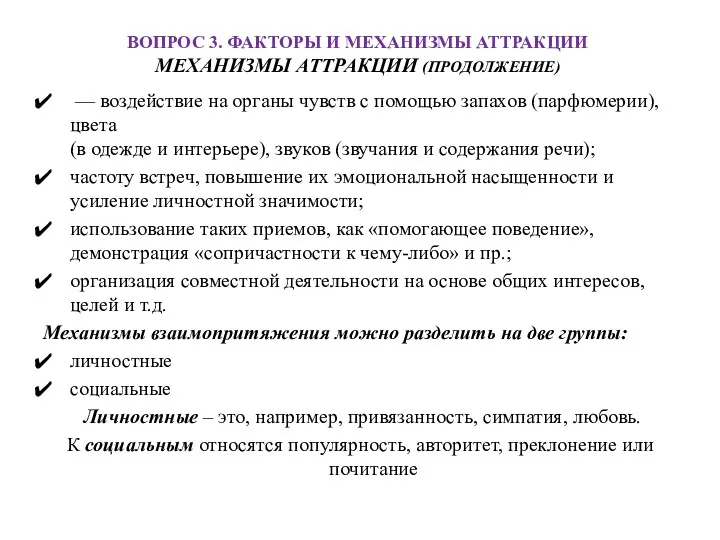 ВОПРОС 3. ФАКТОРЫ И МЕХАНИЗМЫ АТТРАКЦИИ
МЕХАНИЗМЫ АТТРАКЦИИ (ПРОДОЛЖЕНИЕ)

✔ — воздействие на органы чувств с помощью запахов (парфюмерии), цвета (в одежде и интерьере), звуков (звучания и содержания речи);

✔ частоту встреч, повышение их эмоциональной насыщенности и усиление личностной значимости;

✔ использование таких приемов, как «помогающее поведение», демонстрация «сопричастности к чему-либо» и пр.;

✔ организация совместной деятельности на основе общих интересов, целей и т.д.

Механизмы взаимопритяжения можно разделить на две группы:

✔ личностные

✔ социальные

Личностные – это, например, привязанность, симпатия, любовь.

К социальным относятся популярность, авторитет, преклонение или почитание